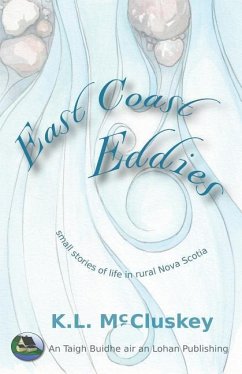 East Coast Eddies

small stories of life in rural Nova Scotia

K.L. McCluskey

An Taigh Buidhe air an Lohan Publishing